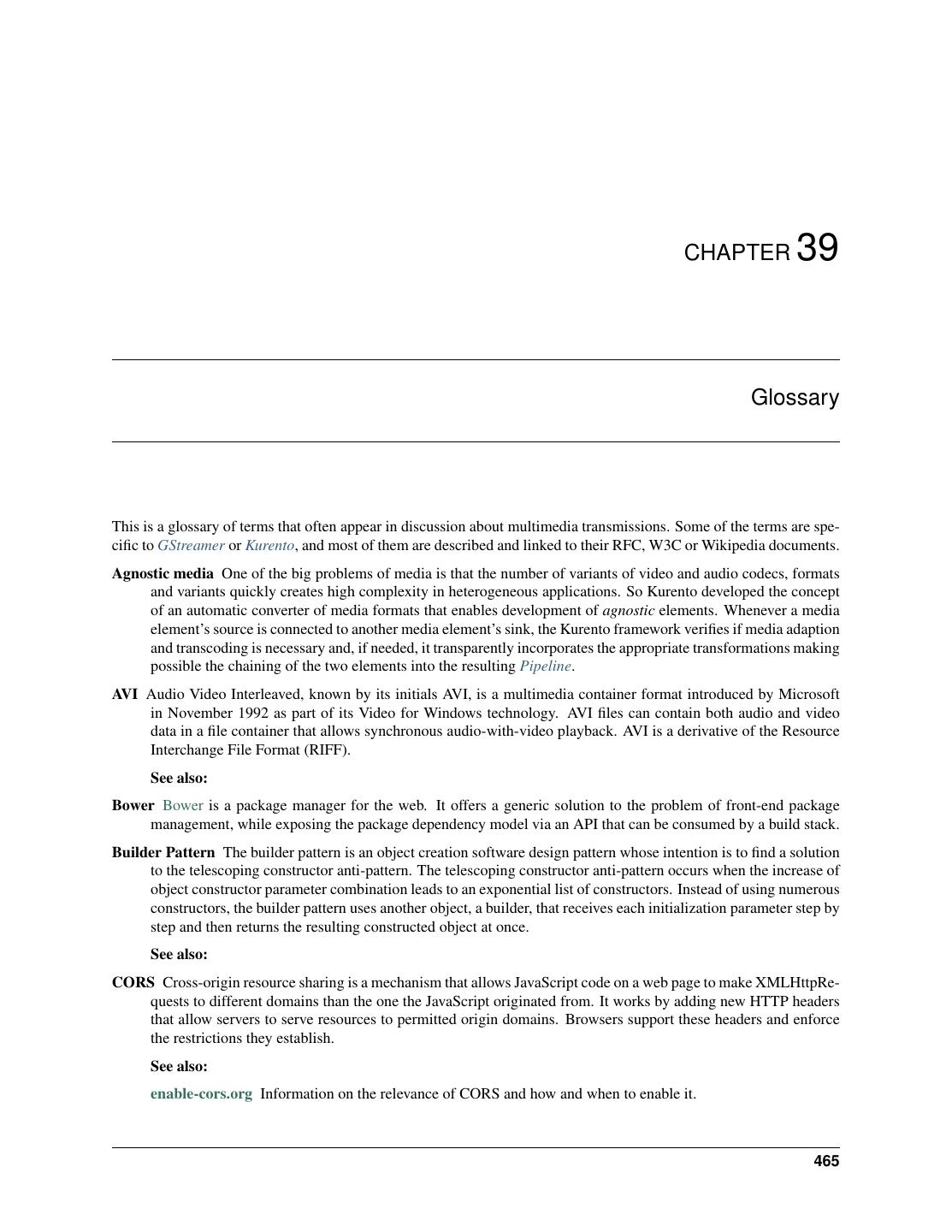 CHAPTER 39

Glossary

This is a glossary of terms that often appear in discussion about multimedia transmissions. Some of the terms are specific to GStreamer or Kurento, and most of them are described and linked to their RFC, W3C or Wikipedia documents.

Agnostic media One of the big problems of media is that the number of variants of video and audio codecs, formats and variants quickly creates high complexity in heterogeneous applications. So Kurento developed the concept of an automatic converter of media formats that enables development of agnostic elements. Whenever a media element's source is connected to another media element's sink, the Kurento framework verifies if media adaption and transcoding is necessary and, if needed, it transparently incorporates the appropriate transformations making possible the chaining of the two elements into the resulting Pipeline.

AVI Audio Video Interleaved, known by its initials AVI, is a multimedia container format introduced by Microsoft in November 1992 as part of its Video for Windows technology. AVI files can contain both audio and video data in a file container that allows synchronous audio-with-video playback. AVI is a derivative of the Resource Interchange File Format (RIFF).

See also:

Bower Bower is a package manager for the web. It offers a generic solution to the problem of front-end package management, while exposing the package dependency model via an API that can be consumed by a build stack.

Builder Pattern The builder pattern is an object creation software design pattern whose intention is to find a solution to the telescoping constructor anti-pattern. The telescoping constructor anti-pattern occurs when the increase of object constructor parameter combination leads to an exponential list of constructors. Instead of using numerous constructors, the builder pattern uses another object, a builder, that receives each initialization parameter step by step and then returns the resulting constructed object at once.

See also:

CORS Cross-origin resource sharing is a mechanism that allows JavaScript code on a web page to make XMLHttpRequests to different domains than the one the JavaScript originated from. It works by adding new HTTP headers that allow servers to serve resources to permitted origin domains. Browsers support these headers and enforce the restrictions they establish.

See also:

enable-cors.org Information on the relevance of CORS and how and when to enable it.

465